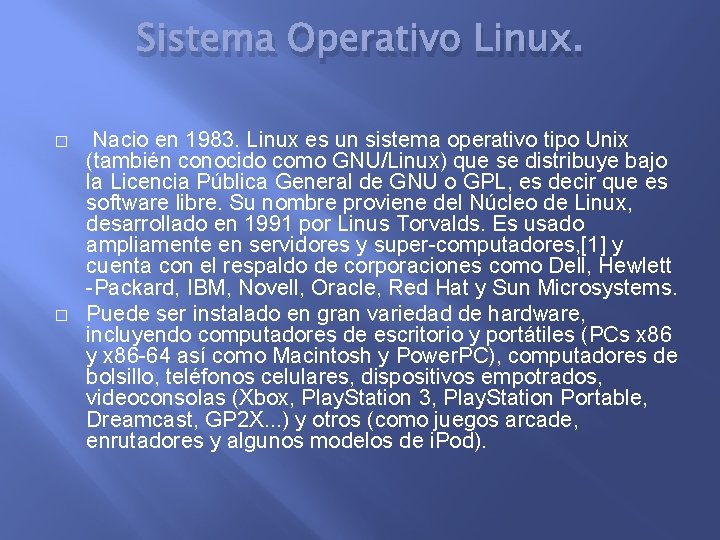 Sistema Operativo Linux.

□ Nacio en 1983. Linux es un sistema operativo tipo Unix (también conocido como GNU/Linux) que se distribuye bajo la Licencia Pública General de GNU o GPL, es decir que es software libre. Su nombre proviene del Núcleo de Linux, desarrollado en 1991 por Linus Torvalds. Es usado ampliamente en servidores y super-computadores,[1] y cuenta con el respaldo de corporaciones como Dell, Hewlett -Packard, IBM, Novell, Oracle, Red Hat y Sun Microsystems.

□ Puede ser instalado en gran variedad de hardware, incluyendo computadores de escritorio y portátiles (PCs x86 y x86-64 así como Macintosh y PowerPC), computadores de bolsillo, teléfonos celulares, dispositivos empotrados, videoconsolas (Xbox, PlayStation 3, PlayStation Portable, Dreamcast, GP2X...) y otros (como juegos arcade, enrutadores y algunos modelos de iPod).